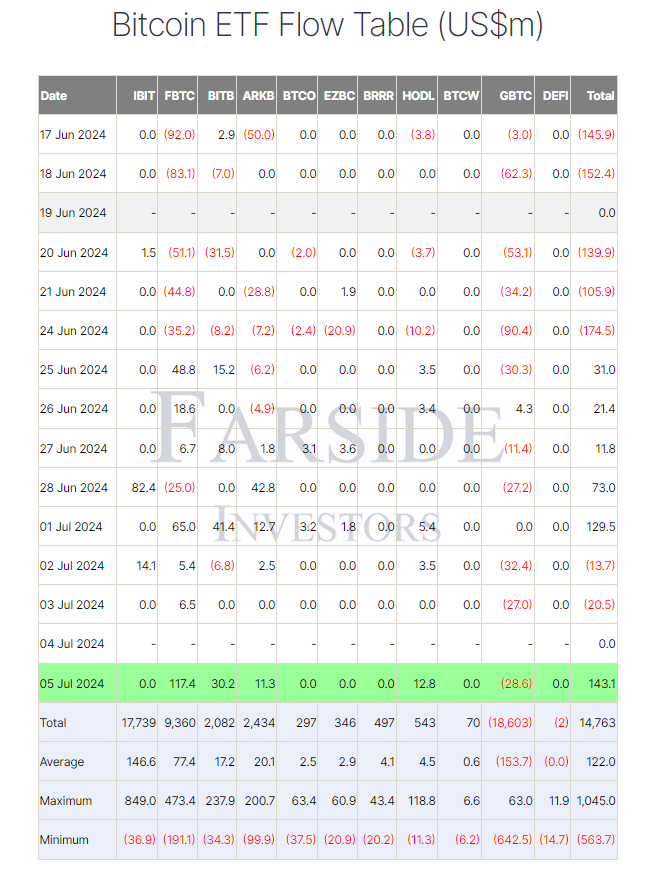 Bitcoin ETF Flow Table (US$m)

| Date | IBIT | FBTC | BITB | ARKB | BTCO | EZBC | BRRR | HODL | BTCW | GBTC | DEFI | Total |
|---|---|---|---|---|---|---|---|---|---|---|---|---|
| 17 Jun 2024 | 0.0 | (92.0) | 2.9 | (50.0) | 0.0 | 0.0 | 0.0 | (3.8) | 0.0 | (3.0) | 0.0 | (145.9) |
| 18 Jun 2024 | 0.0 | (83.1) | (7.0) | 0.0 | 0.0 | 0.0 | 0.0 | 0.0 | 0.0 | (62.3) | 0.0 | (152.4) |
| 19 Jun 2024 | - | - | - | - | - | - | - | - | - | - | - | 0.0 |
| 20 Jun 2024 | 1.5 | (51.1) | (31.5) | 0.0 | (2.0) | 0.0 | 0.0 | (3.7) | 0.0 | (53.1) | 0.0 | (139.9) |
| 21 Jun 2024 | 0.0 | (44.8) | 0.0 | (28.8) | 0.0 | 1.9 | 0.0 | 0.0 | 0.0 | (34.2) | 0.0 | (105.9) |
| 24 Jun 2024 | 0.0 | (35.2) | (8.2) | (7.2) | (2.4) | (20.9) | 0.0 | (10.2) | 0.0 | (90.4) | 0.0 | (174.5) |
| 25 Jun 2024 | 0.0 | 48.8 | 15.2 | (6.2) | 0.0 | 0.0 | 0.0 | 3.5 | 0.0 | (30.3) | 0.0 | 31.0 |
| 26 Jun 2024 | 0.0 | 18.6 | 0.0 | (4.9) | 0.0 | 0.0 | 0.0 | 3.4 | 0.0 | 4.3 | 0.0 | 21.4 |
| 27 Jun 2024 | 0.0 | 6.7 | 8.0 | 1.8 | 3.1 | 3.6 | 0.0 | 0.0 | 0.0 | (11.4) | 0.0 | 11.8 |
| 28 Jun 2024 | 82.4 | (25.0) | 0.0 | 42.8 | 0.0 | 0.0 | 0.0 | 0.0 | 0.0 | (27.2) | 0.0 | 73.0 |
| 01 Jul 2024 | 0.0 | 65.0 | 41.4 | 12.7 | 3.2 | 1.8 | 0.0 | 5.4 | 0.0 | 0.0 | 0.0 | 129.5 |
| 02 Jul 2024 | 14.1 | 5.4 | (6.8) | 2.5 | 0.0 | 0.0 | 0.0 | 3.5 | 0.0 | (32.4) | 0.0 | (13.7) |
| 03 Jul 2024 | 0.0 | 6.5 | 0.0 | 0.0 | 0.0 | 0.0 | 0.0 | 0.0 | 0.0 | (27.0) | 0.0 | (20.5) |
| 04 Jul 2024 | - | - | - | - | - | - | - | - | - | - | - | 0.0 |
| 05 Jul 2024 | 0.0 | 117.4 | 30.2 | 11.3 | 0.0 | 0.0 | 0.0 | 12.8 | 0.0 | (28.6) | 0.0 | 143.1 |
| Total | 17,739 | 9,360 | 2,082 | 2,434 | 297 | 346 | 497 | 543 | 70 | (18,603) | (2) | 14,763 |
| Average | 146.6 | 77.4 | 17.2 | 20.1 | 2.5 | 2.9 | 4.1 | 4.5 | 0.6 | (153.7) | (0.0) | 122.0 |
| Maximum | 849.0 | 473.4 | 237.9 | 200.7 | 63.4 | 60.9 | 43.4 | 118.8 | 6.6 | 63.0 | 11.9 | 1,045.0 |
| Minimum | (36.9) | (191.1) | (34.3) | (99.9) | (37.5) | (20.9) | (20.2) | (11.3) | (6.2) | (642.5) | (14.7) | (563.7) |

FARSIDE
INVESTORS